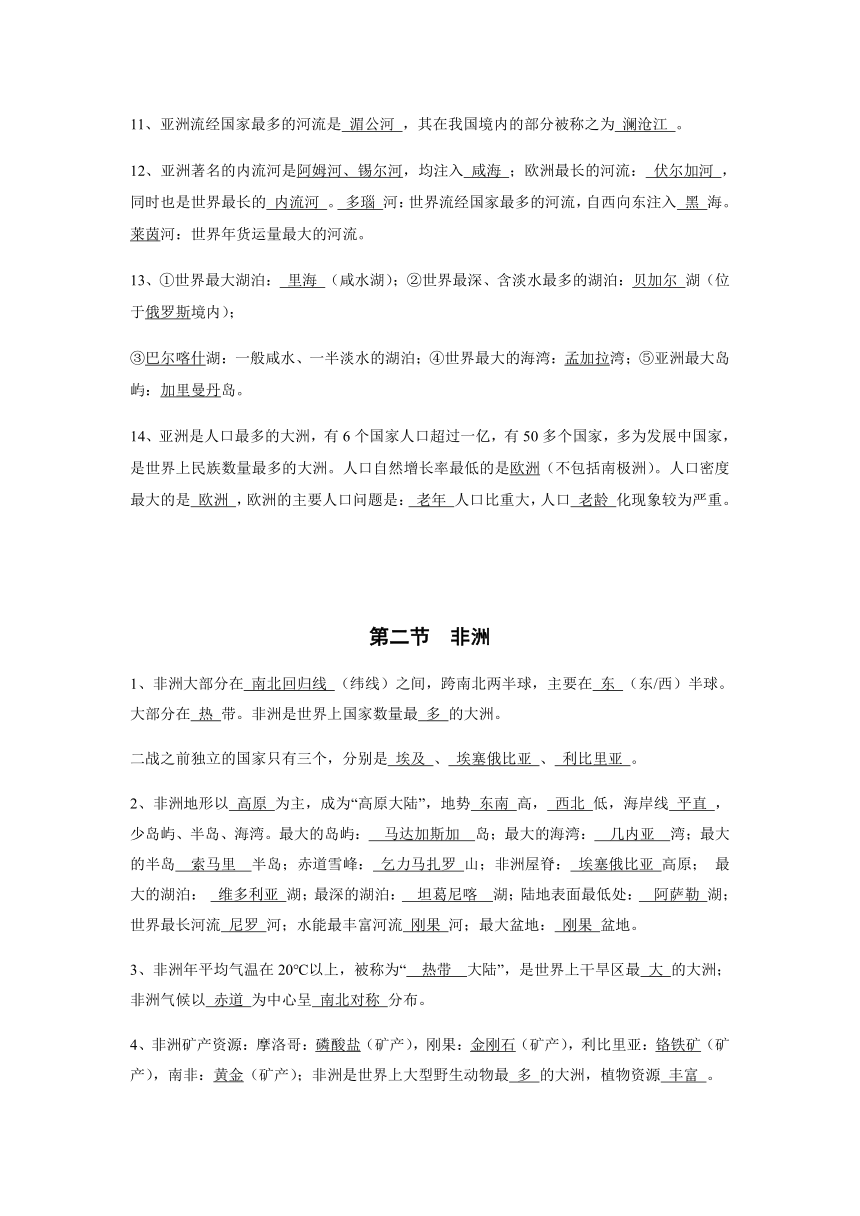 11、亚洲流经国家最多的河流是 湄公河 ，其在我国境内的部分被称之为 澜沧江 。

12、亚洲著名的内流河是阿姆河、锡尔河，均注入 咸海 ；欧洲最长的河流： 伏尔加河 ，同时也是世界最长的 内流河 。 多瑙 河：世界流经国家最多的河流，自西向东注入 黑 海。莱茵河：世界年货运量最大的河流。

13、①世界最大湖泊： 里海 （咸水湖）；②世界最深、含淡水最多的湖泊：贝加尔 湖（位于俄罗斯境内）；

③巴尔喀什湖：一般咸水、一半淡水的湖泊；④世界最大的海湾：孟加拉湾；⑤亚洲最大岛屿：加里曼丹岛。

14、亚洲是人口最多的大洲，有 6 个国家人口超过一亿，有 50 多个国家，多为发展中国家，是世界上民族数量最多的大洲。人口自然增长率最低的是欧洲（不包括南极洲）。人口密度最大的是 欧洲 ，欧洲的主要人口问题是： 老年 人口比重大，人口 老龄 化现象较为严重。

第二节 非洲

1、非洲大部分在 南北回归线 （纬线）之间，跨南北两半球，主要在 东 （东/西）半球。大部分在 热 带。非洲是世界上国家数量最 多 的大洲。

二战之前独立的国家只有三个，分别是 埃及 、 埃塞俄比亚 、 利比里亚 。

2、非洲地形以 高原 为主，成为“高原大陆”，地势 东南 高， 西北 低，海岸线 平直 ，少岛屿、半岛、海湾。最大的岛屿： 马达加斯加 岛；最大的海湾： 几内亚 湾；最大的半岛 索马里 半岛；赤道雪峰： 乞力马扎罗 山；非洲屋脊： 埃塞俄比亚 高原； 最大的湖泊： 维多利亚 湖；最深的湖泊： 坦葛尼喀 湖；陆地表面最低处： 阿萨勒 湖；世界最长河流 尼罗 河；水能最丰富河流 刚果 河；最大盆地： 刚果 盆地。

3、非洲年平均气温在 20°C以上，被称为“ 热带 大陆”，是世界上干旱区最 大 的大洲；非洲气候以 赤道 为中心呈 南北对称 分布。

4、非洲矿产资源：摩洛哥：磷酸盐（矿产），刚果：金刚石（矿产），利比里亚：铬铁矿（矿产），南非：黄金（矿产）；非洲是世界上大型野生动物最 多 的大洲，植物资源 丰富 。